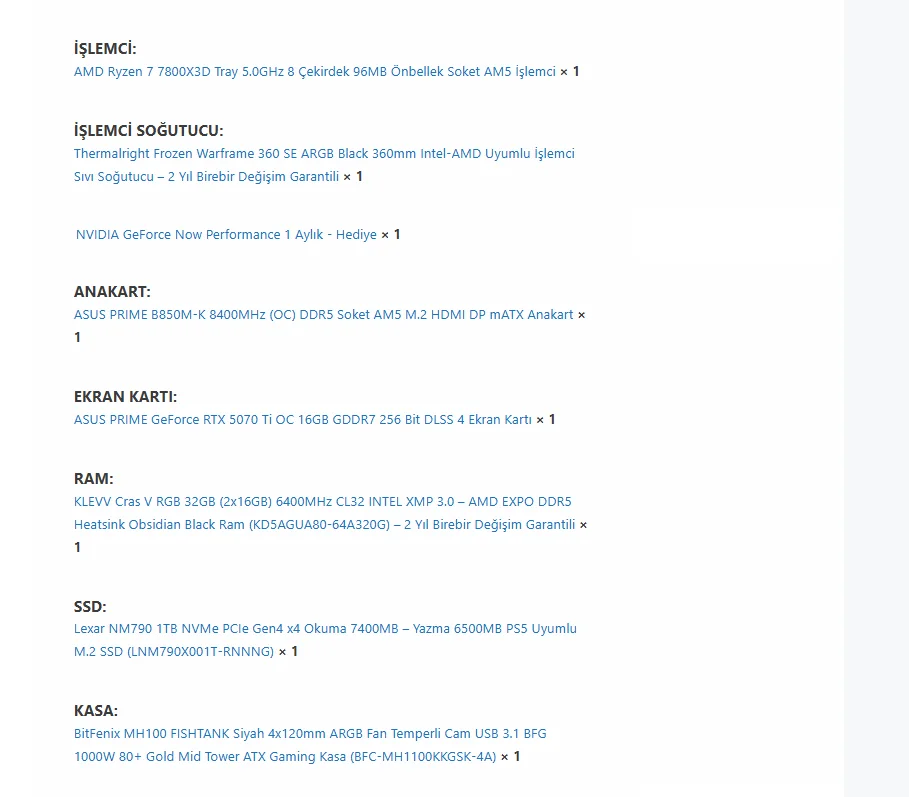 İŞLEMCİ:
AMD Ryzen 7 7800X3D Tray 5.0GHz 8 Çekirdek 96MB Önbellek Soket AM5 İşlemci × 1

İŞLEMCİ SOĞUTUCU:
Thermalright Frozen Warframe 360 SE ARGB Black 360mm Intel-AMD Uyumlu İşlemci Sıvı Soğutucu – 2 Yıl Birebir Değişim Garantili × 1

NVIDIA GeForce Now Performance 1 Aylık - Hediye × 1

ANAKART:
ASUS PRIME B850M-K 8400MHz (OC) DDR5 Soket AM5 M.2 HDMI DP mATX Anakart × 1

EKRAN KARTI:
ASUS PRIME GeForce RTX 5070 Ti OC 16GB GDDR7 256 Bit DLSS 4 Ekran Kartı × 1

RAM:
KLEVV Cras V RGB 32GB (2x16GB) 6400MHz CL32 INTEL XMP 3.0 – AMD EXPO DDR5 Heatsink Obsidian Black Ram (KD5AGUA80-64A320G) – 2 Yıl Birebir Değişim Garantili × 1

SSD:
Lexar NM790 1TB NVMe PCIe Gen4 x4 Okuma 7400MB – Yazma 6500MB PS5 Uyumlu M.2 SSD (LNM790X001T-RNNNG) × 1

KASA:
BitFenix MH100 FISHTANK Siyah 4x120mm ARGB Fan Temperli Cam USB 3.1 BFG 1000W 80+ Gold Mid Tower ATX Gaming Kasa (BFC-MH1100KKGSK-4A) × 1